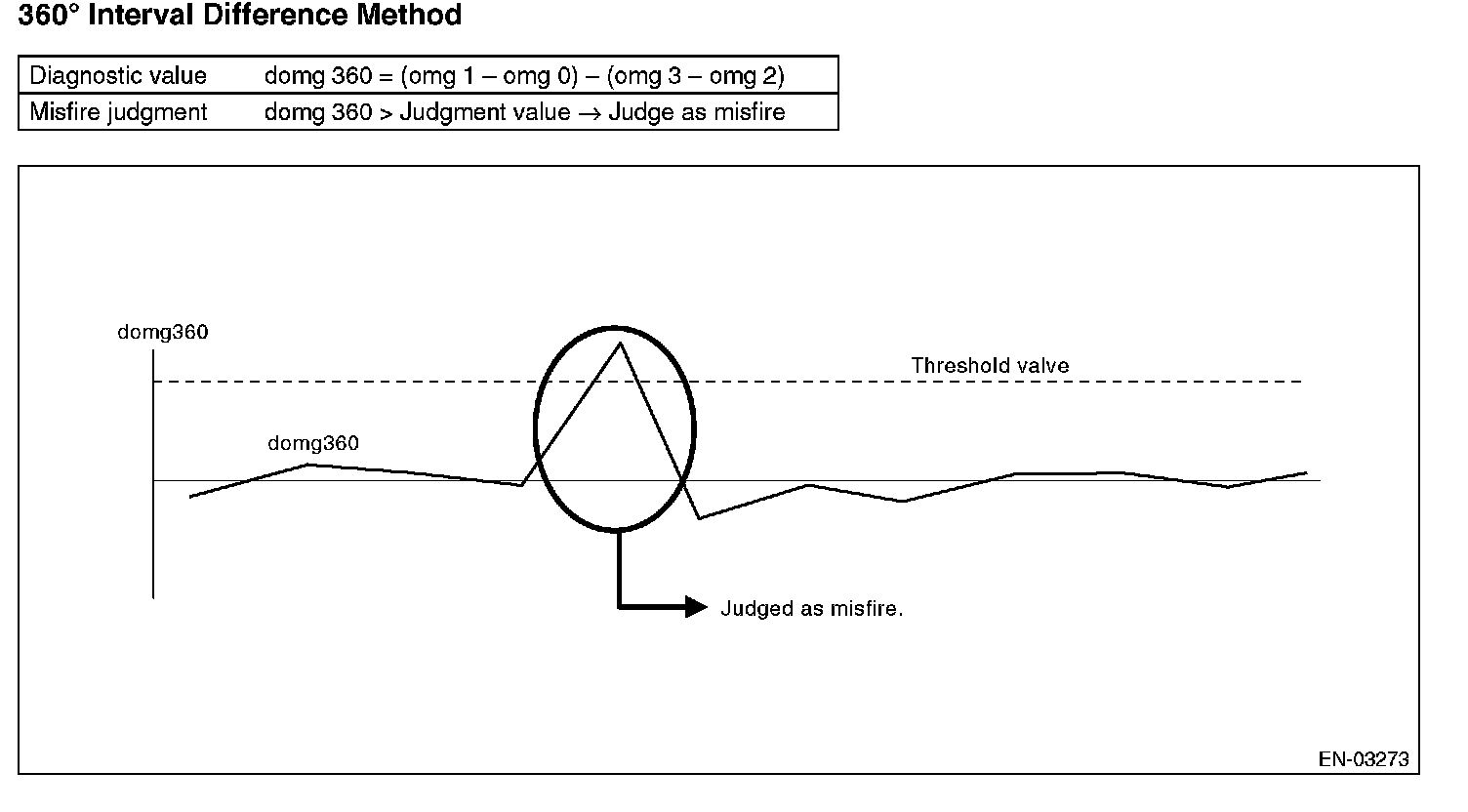 360° Interval Difference Method

| Diagnostic value | domg 360 = (omg 1 – omg 0) – (omg 3 – omg 2) |
|---|---|
| Misfire judgment | domg 360 > Judgment value → Judge as misfire |

domg360

Threshold valve

domg360

Judged as misfire.

EN-03273